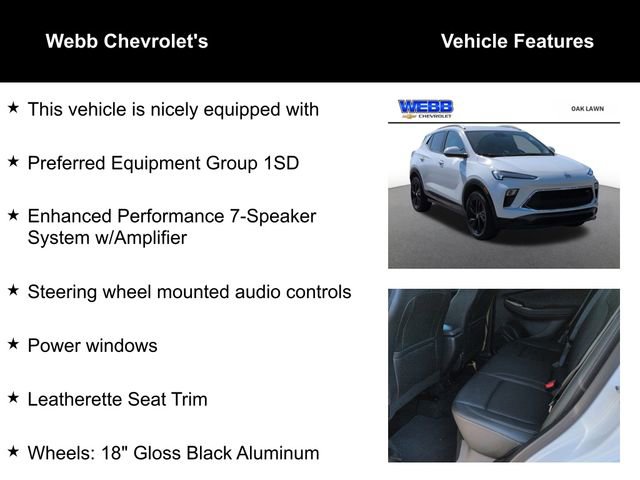 Webb Chevrolet's

Vehicle Features

★ This vehicle is nicely equipped with

★ Preferred Equipment Group 1SD

★ Enhanced Performance 7-Speaker System w/Amplifier

★ Steering wheel mounted audio controls

★ Power windows

★ Leatherette Seat Trim

★ Wheels: 18" Gloss Black Aluminum

WEBB
CHEVROLET

OAK LAWN